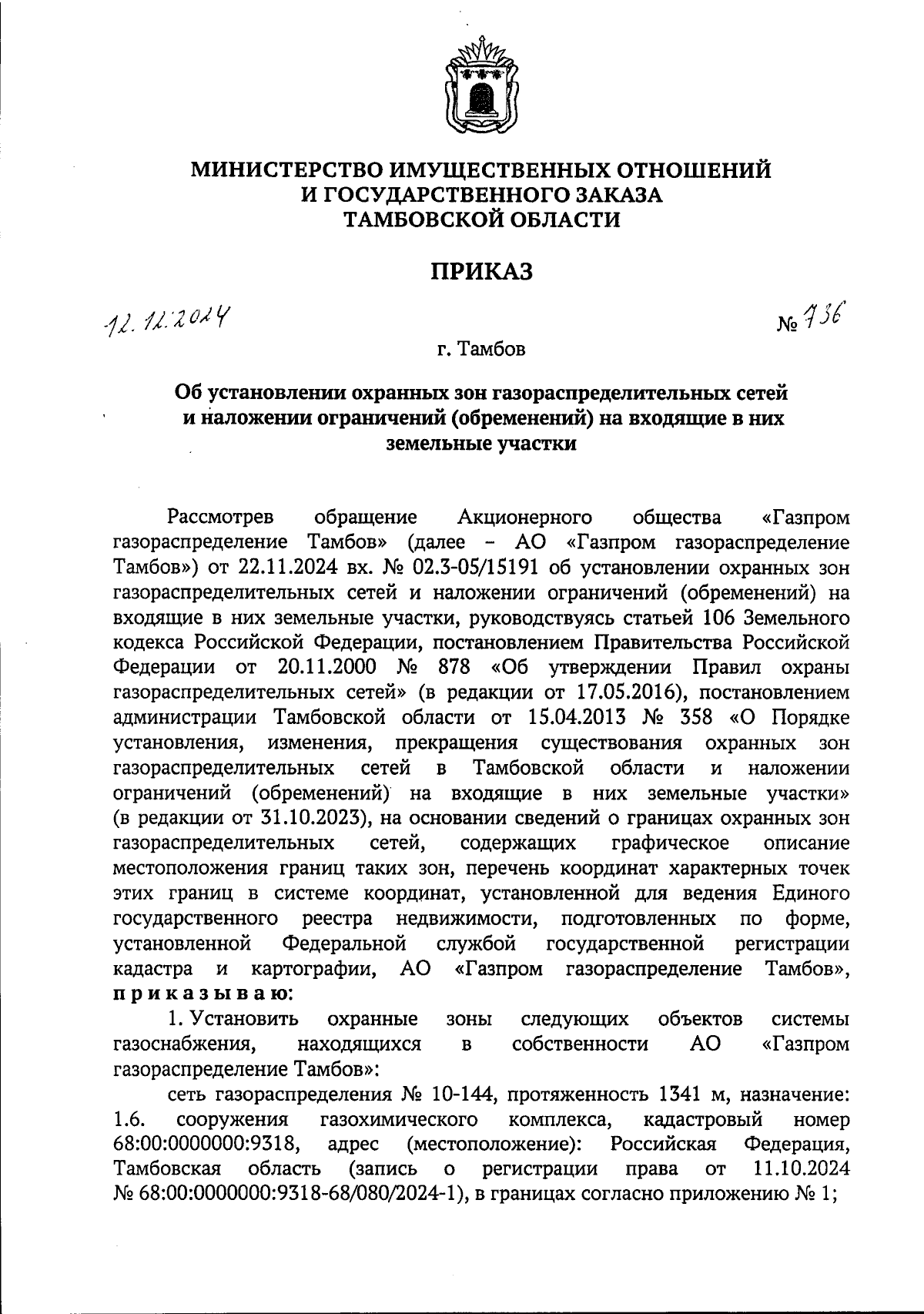 МИНИСТЕРСТВО ИМУЩЕСТВЕННЫХ ОТНОШЕНИЙ И ГОСУДАРСТВЕННОГО ЗАКАЗА ТАМБОВСКОЙ ОБЛАСТИ

ПРИКАЗ

12.12.2024

№ 736

г. Тамбов

Об установлении охранных зон газораспределительных сетей и наложении ограничений (обременений) на входящие в них земельные участки

Рассмотрев обращение Акционерного общества «Газпром газораспределение Тамбов» (далее – АО «Газпром газораспределение Тамбов») от 22.11.2024 вх. № 02.3-05/15191 об установлении охранных зон газораспределительных сетей и наложении ограничений (обременений) на входящие в них земельные участки, руководствуясь статьей 106 Земельного кодекса Российской Федерации, постановлением Правительства Российской Федерации от 20.11.2000 № 878 «Об утверждении Правил охраны газораспределительных сетей» (в редакции от 17.05.2016), постановлением администрации Тамбовской области от 15.04.2013 № 358 «О Порядке установления, изменения, прекращения существования охранных зон газораспределительных сетей в Тамбовской области и наложении ограничений (обременений) на входящие в них земельные участки» (в редакции от 31.10.2023), на основании сведений о границах охранных зон газораспределительных сетей, содержащих графическое описание местоположения границ таких зон, перечень координат характерных точек этих границ в системе координат, установленной для ведения Единого государственного реестра недвижимости, подготовленных по форме, установленной Федеральной службой государственной регистрации кадастра и картографии, АО «Газпром газораспределение Тамбов», приказываю:

1. Установить охранные зоны следующих объектов системы газоснабжения, находящихся в собственности АО «Газпром газораспределение Тамбов»:

сеть газораспределения № 10-144, протяженность 1341 м, назначение: 1.6. сооружения газохимического комплекса, кадастровый номер 68:00:0000000:9318, адрес (местоположение): Российская Федерация, Тамбовская область (запись о регистрации права от 11.10.2024 № 68:00:0000000:9318-68/080/2024-1), в границах согласно приложению № 1;